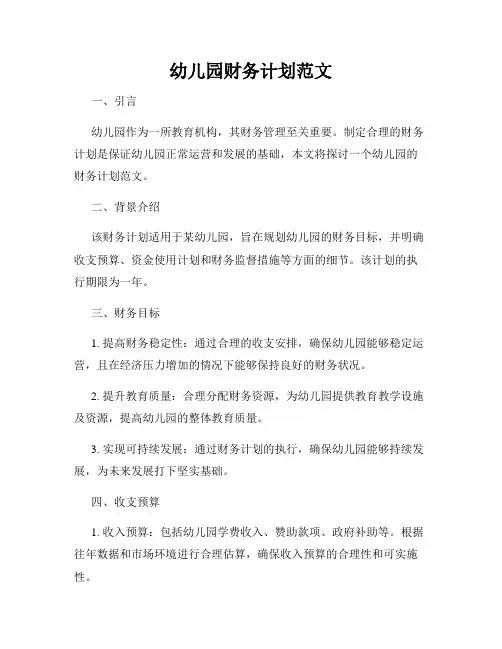 幼儿园财务计划范文

一、引言

幼儿园作为一所教育机构，其财务管理至关重要。制定合理的财务计划是保证幼儿园正常运营和发展的基础，本文将探讨一个幼儿园的财务计划范文。

二、背景介绍

该财务计划适用于某幼儿园，旨在规划幼儿园的财务目标，并明确收支预算、资金使用计划和财务监督措施等方面的细节。该计划的执行期限为一年。

三、财务目标

1. 提高财务稳定性：通过合理的收支安排，确保幼儿园能够稳定运营，且在经济压力增加的情况下能够保持良好的财务状况。

2. 提升教育质量：合理分配财务资源，为幼儿园提供教育教学设施及资源，提高幼儿园的整体教育质量。

3. 实现可持续发展：通过财务计划的执行，确保幼儿园能够持续发展，为未来发展打下坚实基础。

四、收支预算

1. 收入预算：包括幼儿园学费收入、赞助款项、政府补助等。根据往年数据和市场环境进行合理估算，确保收入预算的合理性和可实施性。